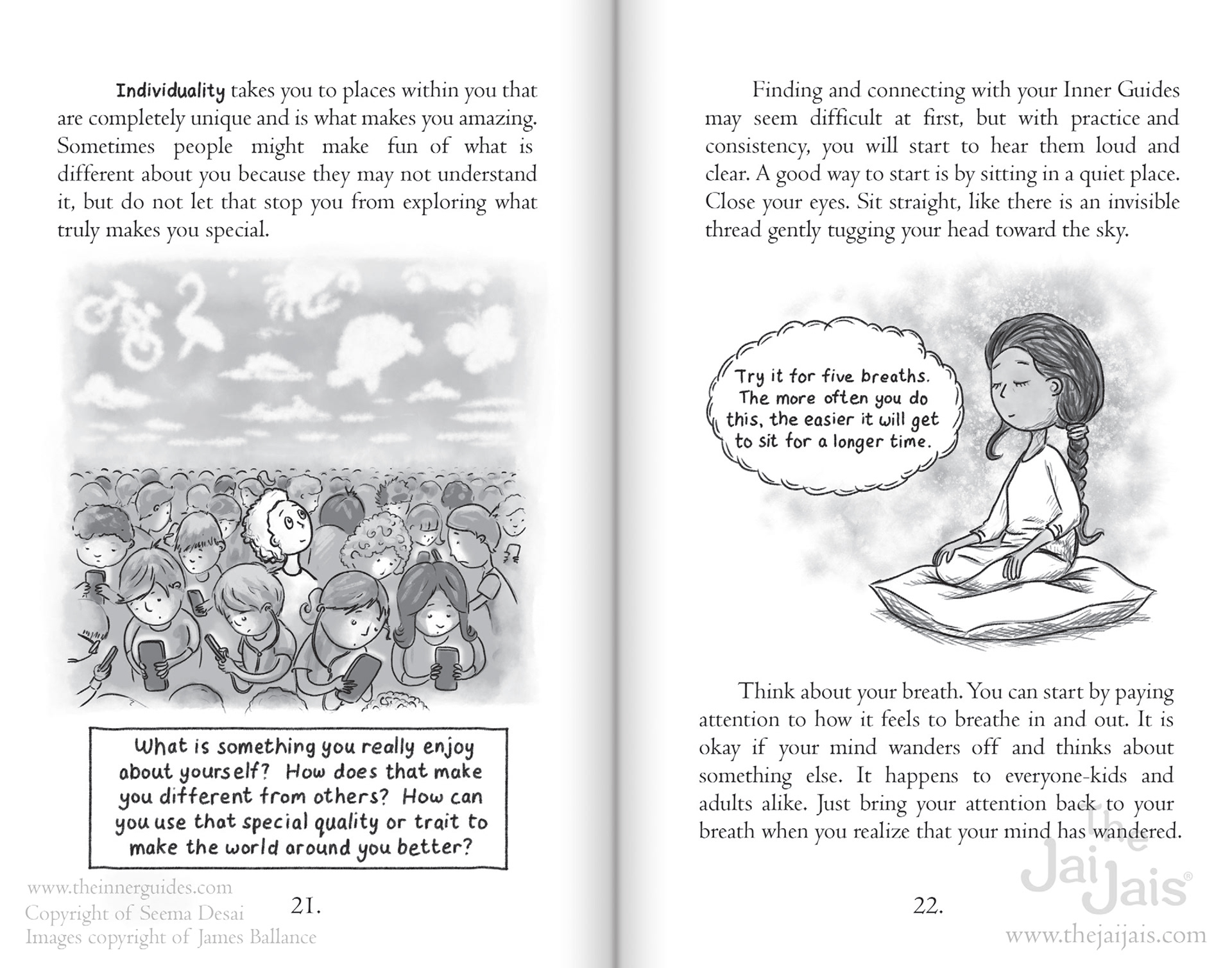 Individuality takes you to places within you that are completely unique and is what makes you amazing. Sometimes people might make fun of what is different about you because they may not understand it, but do not let that stop you from exploring what truly makes you special.

What is something you really enjoy about yourself? How does that make you different from others? How can you use that special quality or trait to make the world around you better?

www.theinnerguides.com
Copyright of Seema Desai
Images copyright of James Ballance

21.

Finding and connecting with your Inner Guides may seem difficult at first, but with practice and consistency, you will start to hear them loud and clear. A good way to start is by sitting in a quiet place. Close your eyes. Sit straight, like there is an invisible thread gently tugging your head toward the sky.

Try it for five breaths. The more often you do this, the easier it will get to sit for a longer time.

Think about your breath. You can start by paying attention to how it feels to breathe in and out. It is okay if your mind wanders off and thinks about something else. It happens to everyone-kids and adults alike. Just bring your attention back to your breath when you realize that your mind has wandered.

22.

The Jai Jais®
www.thejaijais.com